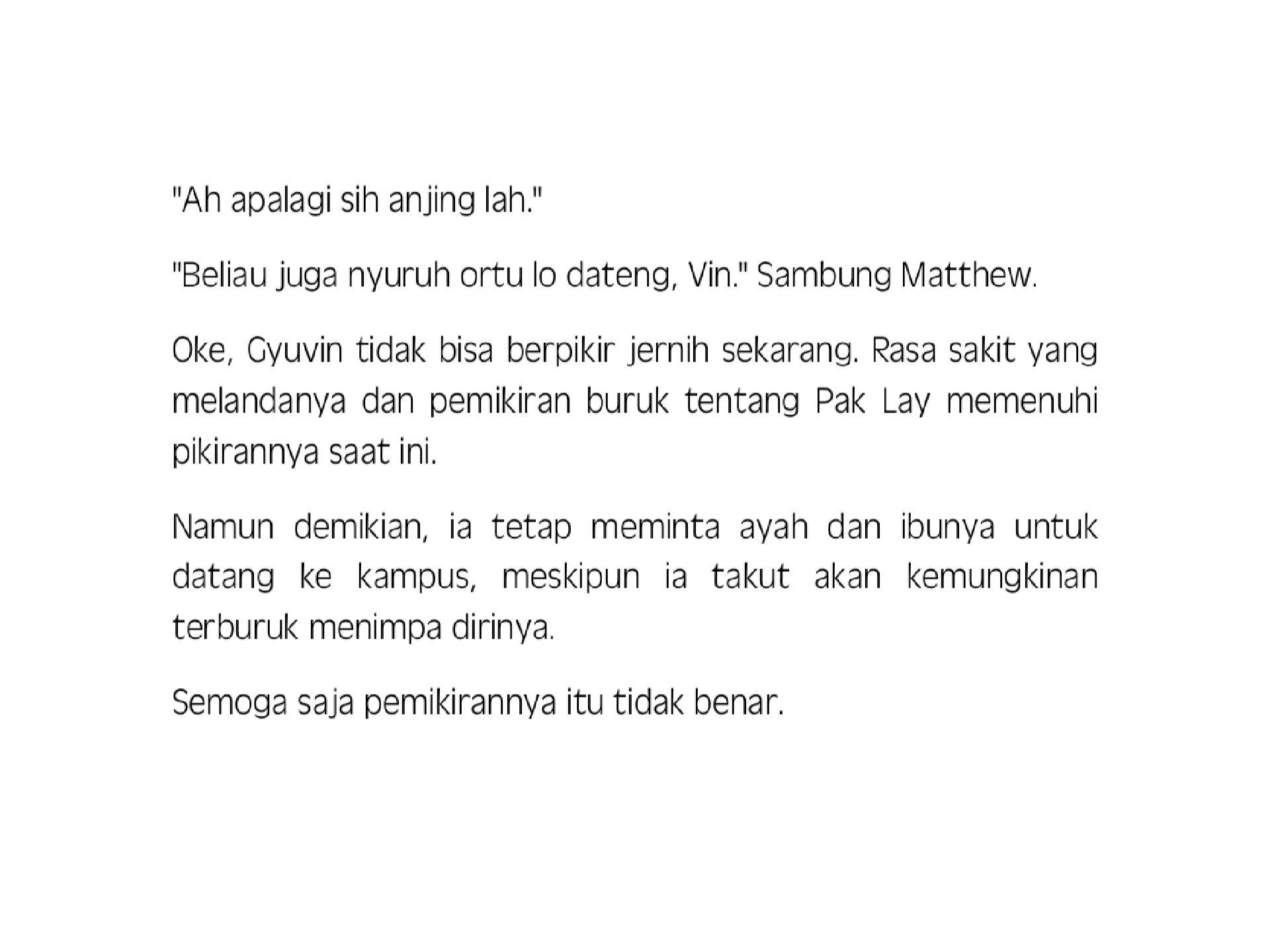 "Ah apalagi sih anjing lah."

"Beliau juga nyuruh ortu lo dateng, Vin." Sambung Matthew.

Oke, Gyuvin tidak bisa berpikir jernih sekarang. Rasa sakit yang melandanya dan pemikiran buruk tentang Pak Lay memenuhi pikirannya saat ini.

Namun demikian, ia tetap meminta ayah dan ibunya untuk datang ke kampus, meskipun ia takut akan kemungkinan terburuk menimpa dirinya.

Semoga saja pemikirannya itu tidak benar.